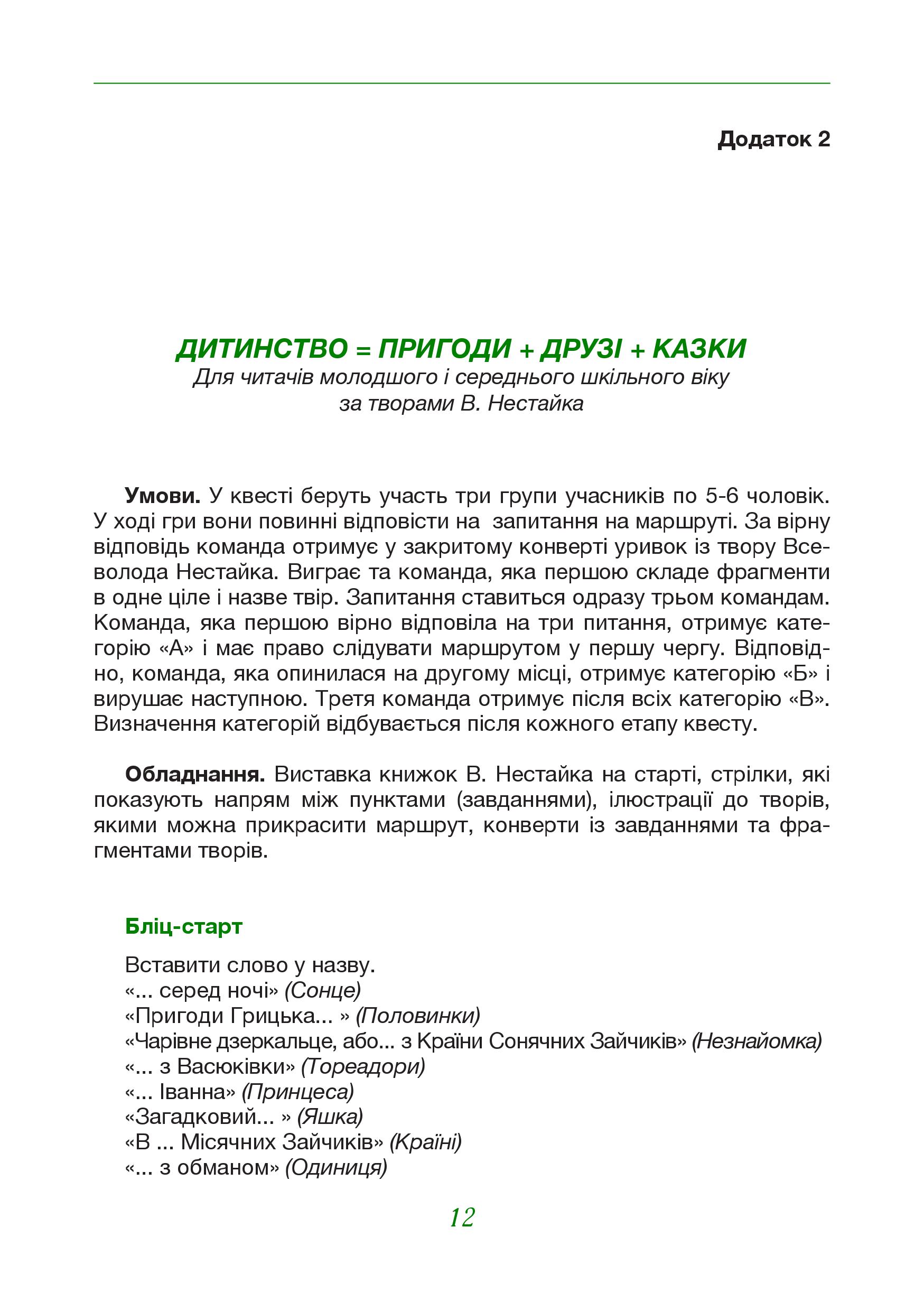 Додаток 2

ДИТИНСТВО = ПРИГОДИ + ДРУЗІ + КАЗКИ
Для читачів молодшого і середнього шкільного віку
за творами В. Нестайка

Умови. У квесті беруть участь три групи учасників по 5-6 чоловік. У ході гри вони повинні відповісти на запитання на маршруті. За вірну відповідь команда отримує у закритому конверті уривок із твору Всеволода Нестайка. Виграє та команда, яка першою складе фрагменти в одне ціле і назве твір. Запитання ставиться одразу трьом командам. Команда, яка першою вірно відповіла на три питання, отримує категорію «А» і має право слідувати маршрутом у першу чергу. Відповідно, команда, яка опинилася на другому місці, отримує категорію «Б» і вирушає наступною. Третя команда отримує після всіх категорію «В». Визначення категорій відбувається після кожного етапу квесту.

Обладнання. Виставка книжок В. Нестайка на старті, стрілки, які показують напрям між пунктами (завданнями), ілюстрації до творів, якими можна прикрасити маршрут, конверти із завданнями та фрагментами творів.

Бліц-старт

Вставити слово у назву.
«... серед ночі» (Сонце)
«Пригоди Грицька... » (Половинки)
«Чарівне дзеркальце, або... з Країни Сонячних Зайчиків» (Незнайомка)
«... з Васюківки» (Тореадори)
«... Іванна» (Принцеса)
«Загадковий... » (Яшка)
«В ... Місячних Зайчиків» (Країні)
«... з обманом» (Одиниця)

12